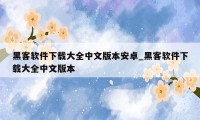 黑客软件下载大全中文版本安卓_黑客软件下载大全中文版本